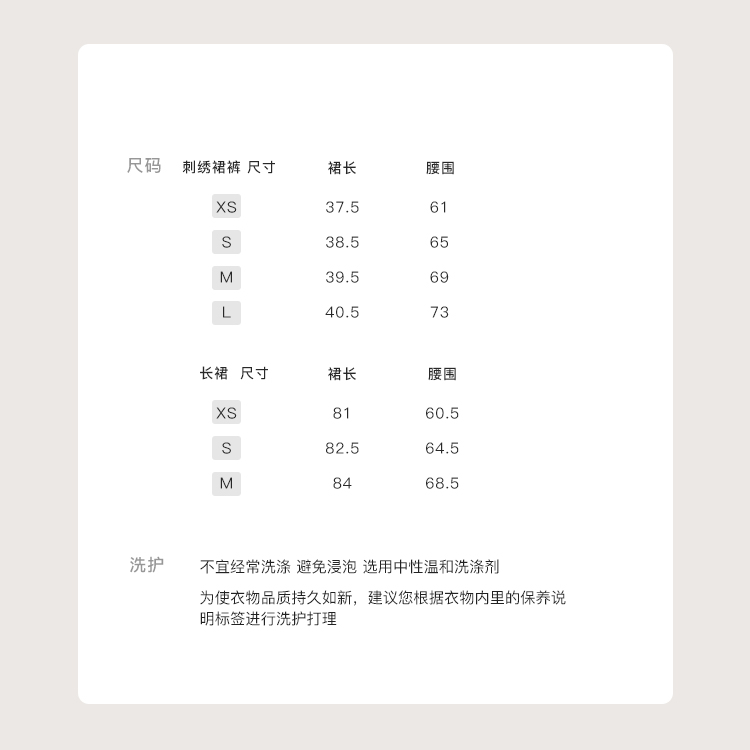 尺码

| 刺绣裙裤 尺寸 | 裙长 | 腰围 |
|---|---|---|
| XS | 37.5 | 61 |
| S | 38.5 | 65 |
| M | 39.5 | 69 |
| L | 40.5 | 73 |

| 长裙 尺寸 | 裙长 | 腰围 |
|---|---|---|
| XS | 81 | 60.5 |
| S | 82.5 | 64.5 |
| M | 84 | 68.5 |

洗护

不宜经常洗涤 避免浸泡 选用中性温和洗涤剂

为使衣物品质持久如新，建议您根据衣物内里的保养说明标签进行洗护打理